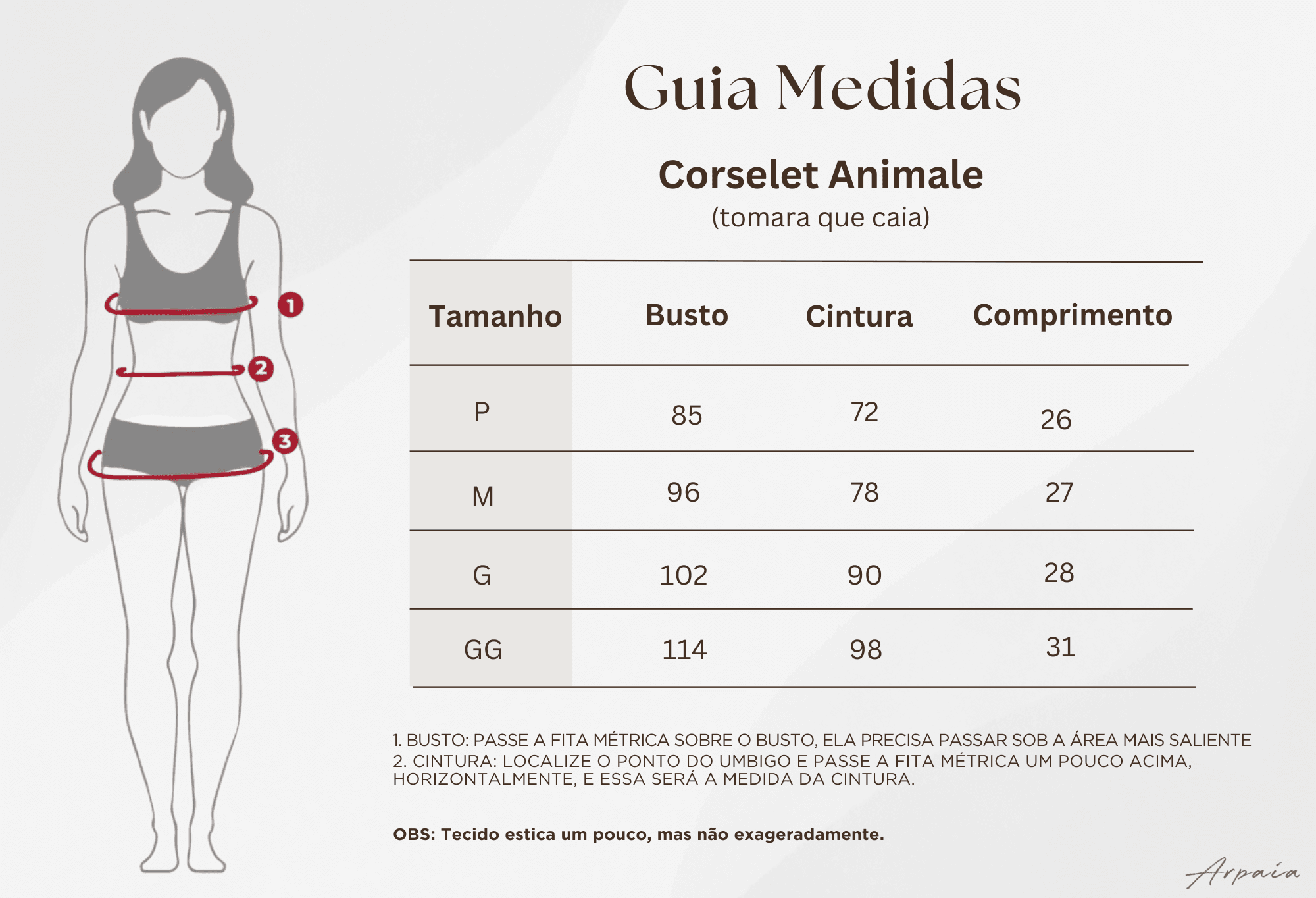 1
2
3

Guia Medidas

Corselet Animale
(tomara que caia)

| Tamanho | Busto | Cintura | Comprimento |
|---|---|---|---|
| P | 85 | 72 | 26 |
| M | 96 | 78 | 27 |
| G | 102 | 90 | 28 |
| GG | 114 | 98 | 31 |

1. BUSTO: PASSE A FITA MÉTRICA SOBRE O BUSTO, ELA PRECISA PASSAR SOB A ÁREA MAIS SALIENTE
2. CINTURA: LOCALIZE O PONTO DO UMBIGO E PASSE A FITA MÉTRICA UM POUCO ACIMA, HORIZONTALMENTE, E ESSA SERÁ A MEDIDA DA CINTURA.

OBS: Tecido estica um pouco, mas não exageradamente.

Arpaia